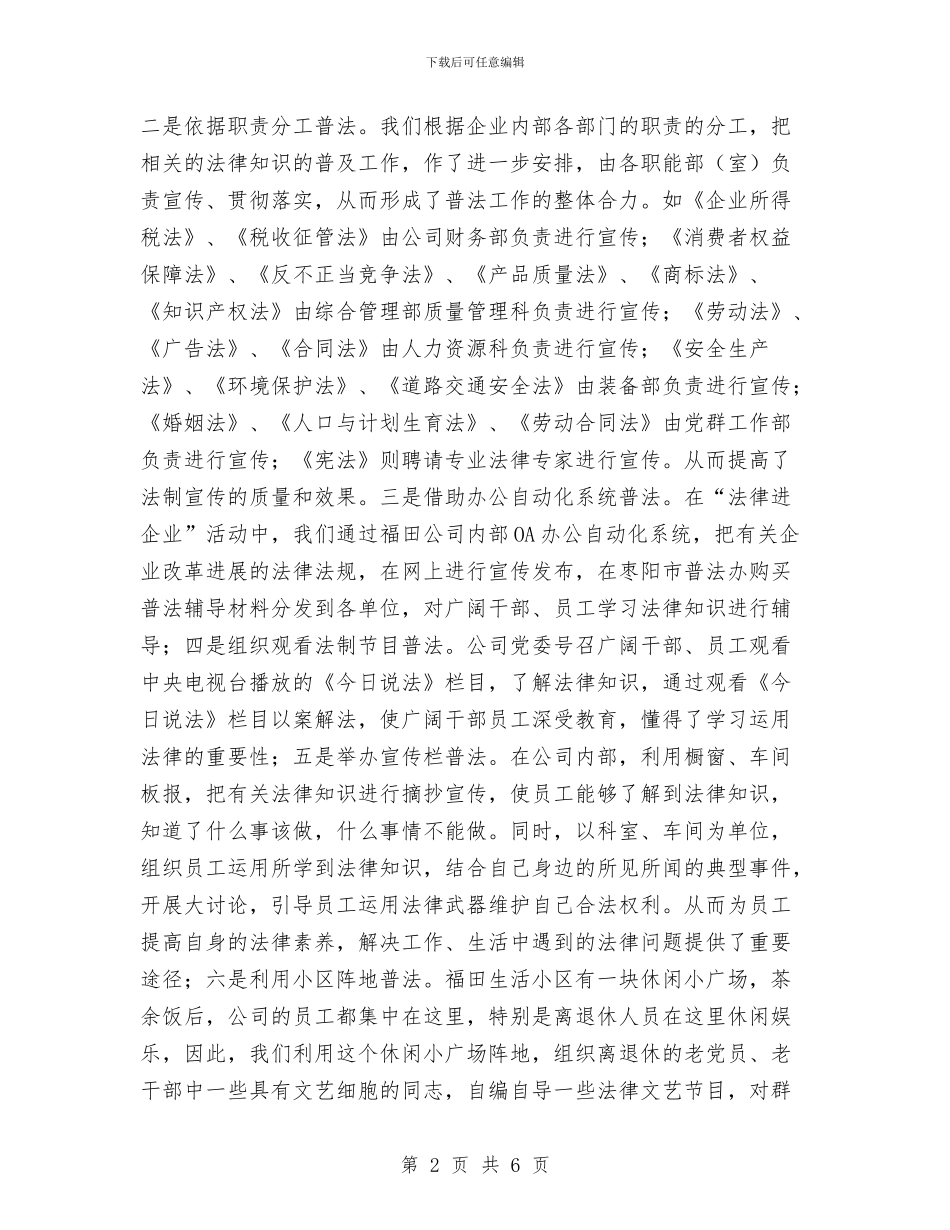 下载后可任意编辑

二是依据职责分工普法。我们根据企业内部各部门的职责的分工，把相关的法律知识的普及工作，作了进一步安排，由各职能部（室）负责宣传、贯彻落实，从而形成了普法工作的整体合力。如《企业所得税法》、《税收征管法》由公司财务部负责进行宣传；《消费者权益保障法》、《反不正当竞争法》、《产品质量法》、《商标法》、《知识产权法》由综合管理部质量管理科负责进行宣传；《劳动法》、《广告法》、《合同法》由人力资源科负责进行宣传；《安全生产法》、《环境保护法》、《道路交通安全法》由装备部负责进行宣传；《婚姻法》、《人口与计划生育法》、《劳动合同法》由党群工作部负责进行宣传；《宪法》则聘请专业法律专家进行宣传。从而提高了法制宣传的质量和效果。三是借助办公自动化系统普法。在“法律进企业”活动中，我们通过福田公司内部OA办公自动化系统，把有关企业改革进展的法律法规，在网上进行宣传发布，在枣阳市普法办购买普法辅导材料分发到各单位，对广阔干部、员工学习法律知识进行辅导；四是组织观看法制节目普法。公司党委号召广阔干部、员工观看中央电视台播放的《今日说法》栏目，了解法律知识，通过观看《今日说法》栏目以案解法，使广阔干部员工深受教育，懂得了学习运用法律的重要性；五是举办宣传栏普法。在公司内部，利用橱窗、车间板报，把有关法律知识进行摘抄宣传，使员工能够了解到法律知识，知道了什么事该做，什么事情不能做。同时，以科室、车间为单位，组织员工运用所学到法律知识，结合自己身边的所见所闻的典型事件，开展大讨论，引导员工运用法律武器维护自己合法权利。从而为员工提高自身的法律素养，解决工作、生活中遇到的法律问题提供了重要途径；六是利用小区阵地普法。福田生活小区有一块休闲小广场，茶余饭后，公司的员工都集中在这里，特别是离退休人员在这里休闲娱乐，因此，我们利用这个休闲小广场阵地，组织离退休的老党员、老干部中一些具有文艺细胞的同志，自编自导一些法律文艺节目，对群

第 2 页 共 6 页